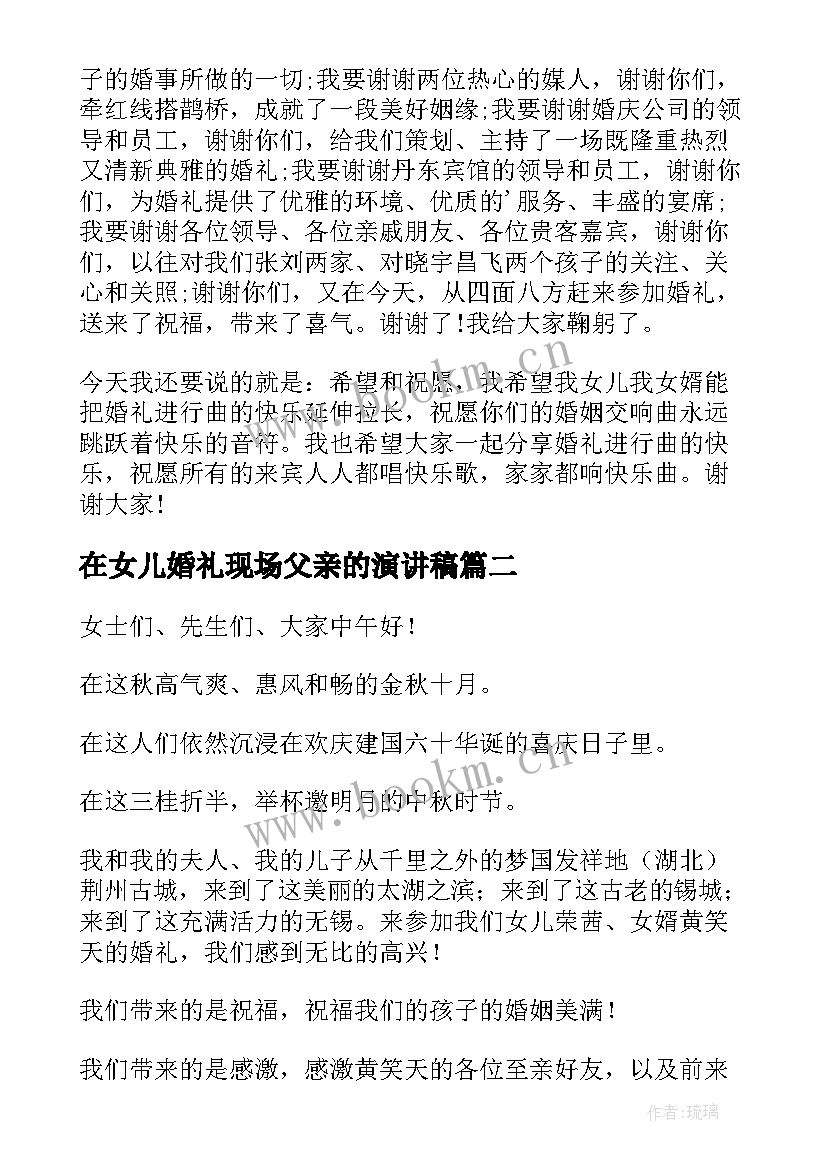 子的婚事所做的一切;我要谢谢两位热心的媒人，谢谢你们，牵红线搭鹊桥，成就了一段美好姻缘;我要谢谢婚庆公司的领导和员工，谢谢你们，给我们策划、主持了一场既隆重热烈又清新典雅的婚礼;我要谢谢丹东宾馆的领导和员工，谢谢你们，为婚礼提供了优雅的环境、优质的'服务、丰盛的宴席;我要谢谢各位领导、各位亲戚朋友、各位贵客嘉宾，谢谢你们，以往对我们张刘两家、对晓宇昌飞两个孩子的关注、关心和关照;谢谢你们，又在今天，从四面八方赶来参加婚礼，送来了祝福，带来了喜气。谢谢了!我给大家鞠躬了。

今天我还要说的就是：希望和祝愿，我希望我女儿我女婿能把婚礼进行曲的快乐延伸拉长，祝愿你们的婚姻交响曲永远跳跃着快乐的音符。我也希望大家一起分享婚礼进行曲的快乐，祝愿所有的来宾人人都唱快乐歌，家家都响快乐曲。谢谢大家!

在女儿婚礼现场父亲的演讲稿篇二

女士们、先生们、大家中午好!

在这秋高气爽、惠风和畅的金秋十月。

在这人们依然沉浸在欢庆建国六十华诞的喜庆日子里。

在这三桂折半，举杯邀明月的中秋时节。

我和我的夫人、我的儿子从千里之外的梦国发祥地（湖北）荆州古城，来到了这美丽的太湖之滨；来到了这古老的锡城；来到了这充满活力的无锡。来参加我们女儿荣茜、女婿黄笑天的婚礼，我们感到无比的高兴!

我们带来的是祝福，祝福我们的孩子的婚姻美满!

我们带来的是感激，感激黄笑天的各位至亲好友，以及前来

www.bookm.cn

作者:琉璃